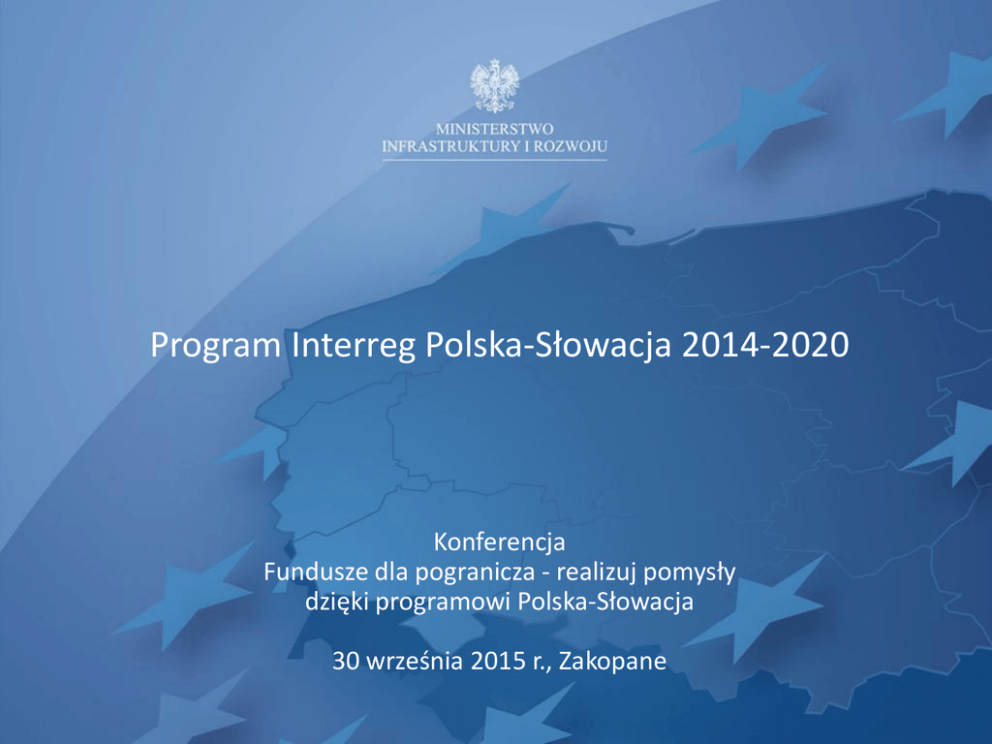 MINISTERSTWO
INFRASTRUKTURY I ROZWOJU

Program Interreg Polska-Słowacja 2014-2020

Konferencja
Fundusze dla pogranicza - realizuj pomysły dzięki programowi Polska-Słowacja

30 września 2015 r., Zakopane